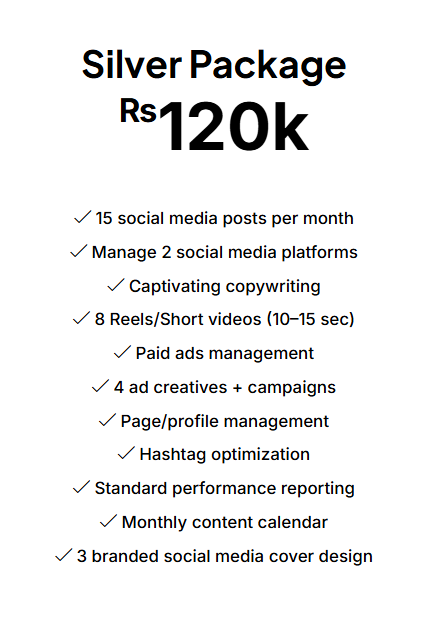 Silver Package
Rs120k

✓ 15 social media posts per month
✓ Manage 2 social media platforms
✓ Captivating copywriting
✓ 8 Reels/Short videos (10–15 sec)
✓ Paid ads management
✓ 4 ad creatives + campaigns
✓ Page/profile management
✓ Hashtag optimization
✓ Standard performance reporting
✓ Monthly content calendar
✓ 3 branded social media cover design